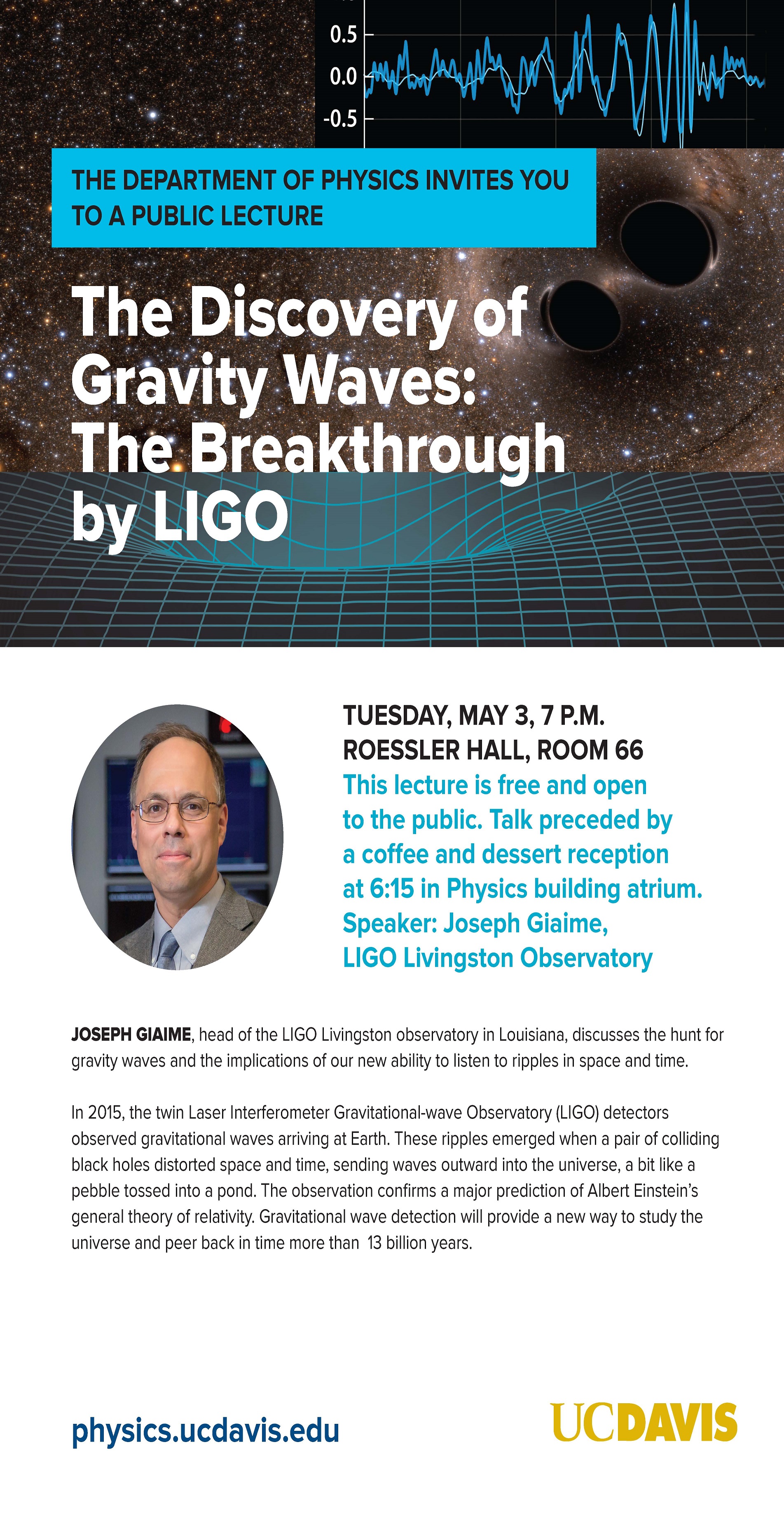 0.5
0.0
-0.5

THE DEPARTMENT OF PHYSICS INVITES YOU TO A PUBLIC LECTURE

The Discovery of Gravity Waves: The Breakthrough by LIGO

TUESDAY, MAY 3, 7 P.M.
ROESSLER HALL, ROOM 66
This lecture is free and open to the public. Talk preceded by a coffee and dessert reception at 6:15 in Physics building atrium.
Speaker: Joseph Giaime, LIGO Livingston Observatory

JOSEPH GIAIME, head of the LIGO Livingston observatory in Louisiana, discusses the hunt for gravity waves and the implications of our new ability to listen to ripples in space and time.

In 2015, the twin Laser Interferometer Gravitational-wave Observatory (LIGO) detectors observed gravitational waves arriving at Earth. These ripples emerged when a pair of colliding black holes distorted space and time, sending waves outward into the universe, a bit like a pebble tossed into a pond. The observation confirms a major prediction of Albert Einstein's general theory of relativity. Gravitational wave detection will provide a new way to study the universe and peer back in time more than 13 billion years.

physics.ucdavis.edu

UCDAVIS